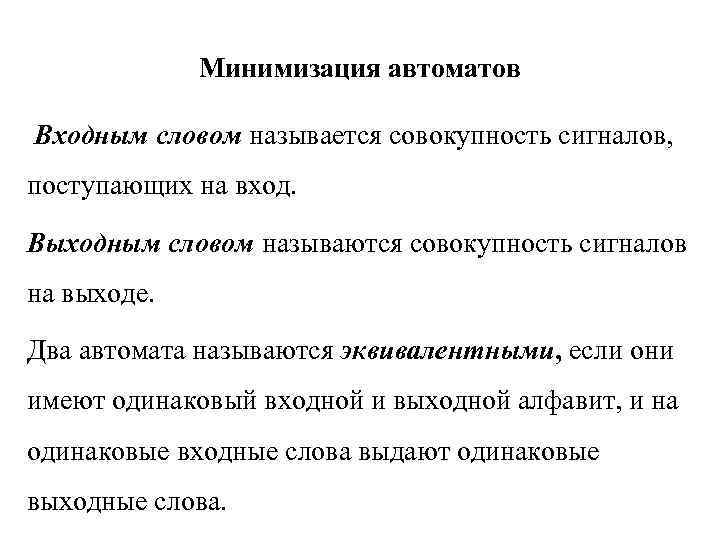 Минимизация автоматов

Входным словом называется совокупность сигналов, поступающих на вход.

Выходным словом называются совокупность сигналов на выходе.

Два автомата называются эквивалентными, если они имеют одинаковый входной и выходной алфавит, и на одинаковые входные слова выдают одинаковые выходные слова.